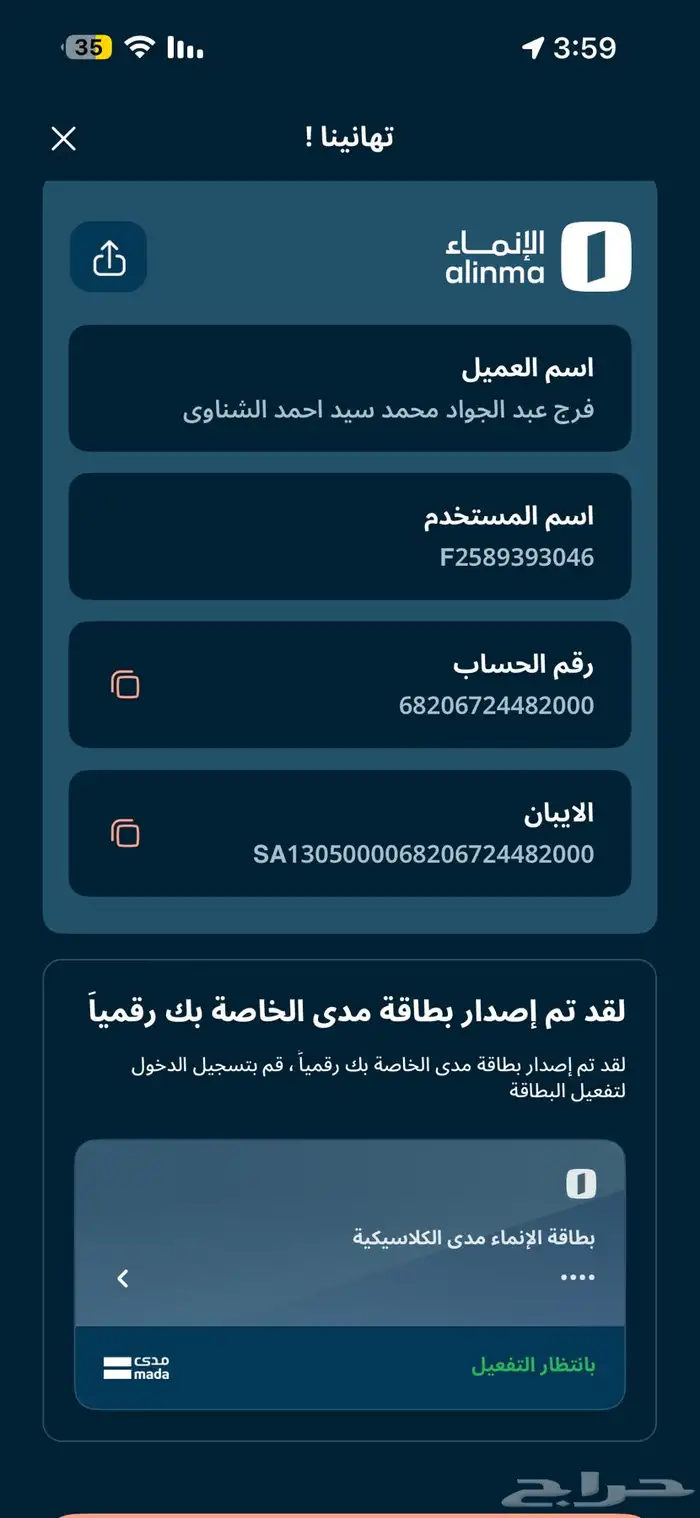 35 3:59

تهانينا !

الإنماء
alinma

اسم العميل
فرج عبد الجواد محمد سيد احمد الشناوى

اسم المستخدم
F2589393046

رقم الحساب
68206724482000

الايبان
SA1305000068206724482000

لقد تم إصدار بطاقة مدى الخاصة بك رقمياً

لقد تم إصدار بطاقة مدى الخاصة بك رقمياً ، قم بتسجيل الدخول لتفعيل البطاقة

بطاقة الإنماء مدى الكلاسيكية
••••

بانتظار التفعيل

مدى
mada

حراج